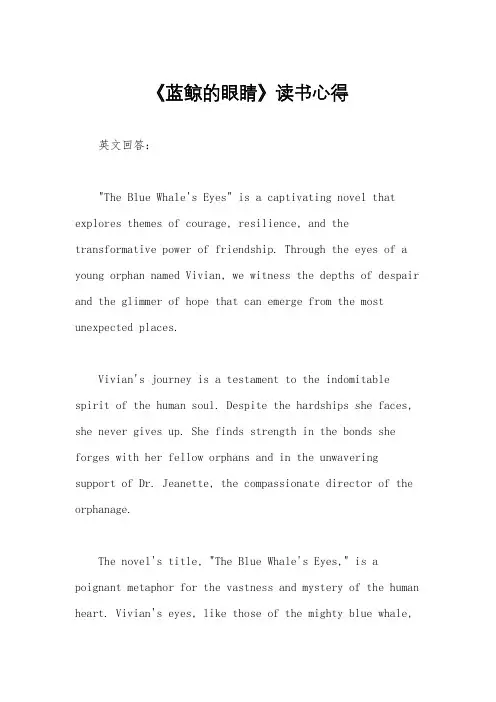 《蓝鲸的眼睛》读书心得

英文回答:

"The Blue Whale's Eyes" is a captivating novel that explores themes of courage, resilience, and the transformative power of friendship. Through the eyes of a young orphan named Vivian, we witness the depths of despair and the glimmer of hope that can emerge from the most unexpected places.

Vivian's journey is a testament to the indomitable spirit of the human soul. Despite the hardships she faces, she never gives up. She finds strength in the bonds she forges with her fellow orphans and in the unwavering support of Dr. Jeanette, the compassionate director of the orphanage.

The novel's title, "The Blue Whale's Eyes," is a poignant metaphor for the vastness and mystery of the human heart. Vivian's eyes, like those of the mighty blue whale,